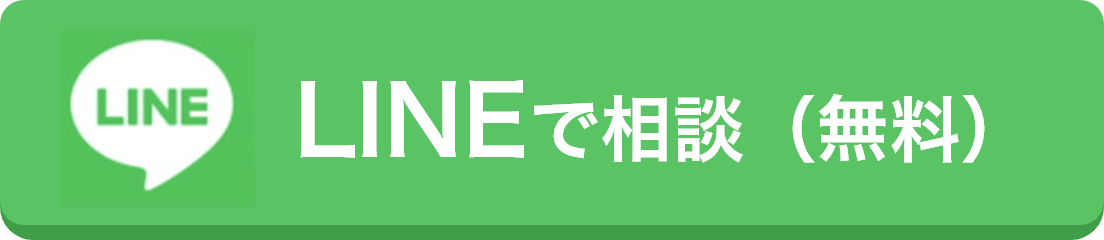 LINE

LINEで相談（無料）